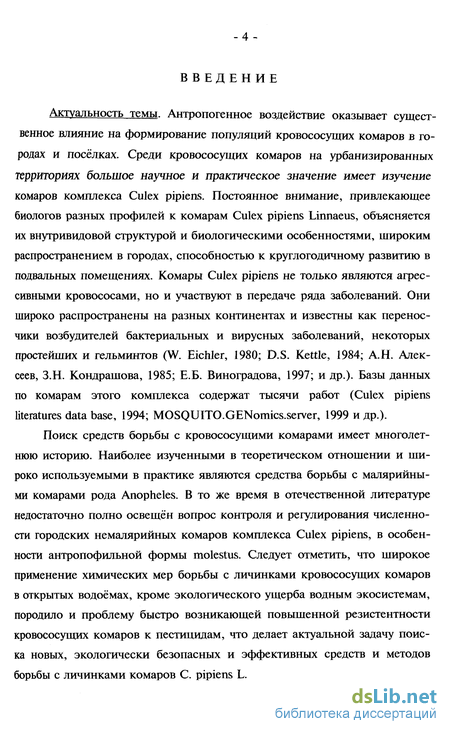 - 4 -

ВВЕДЕНИЕ

Актуальность темы. Антропогенное воздействие оказывает существенное влияние на формирование популяций кровососущих комаров в городах и посёлках. Среди кровососущих комаров на урбанизированных территориях большое научное и практическое значение имеет изучение комаров комплекса Culex pipiens. Постоянное внимание, привлекающее биологов разных профилей к комарам Culex pipiens Linnaeus, объясняется их внутривидовой структурой и биологическими особенностями, широким распространением в городах, способностью к круглогодичному развитию в подвальных помещениях. Комары Culex pipiens не только являются агрессивными кровососами, но и участвуют в передаче ряда заболеваний. Они широко распространены на разных континентах и известны как переносчики возбудителей бактериальных и вирусных заболеваний, некоторых простейших и гельминтов (W. Eichler, 1980; D.S. Kettle, 1984; А.Н. Алексеев, З.Н. Кондрашова, 1985; Е.Б. Виноградова, 1997; и др.). Базы данных по комарам этого комплекса содержат тысячи работ (Culex pipiens literatures data base, 1994; MOSQUITO.GENomics.server, 1999 и др.).

Поиск средств борьбы с кровососущими комарами имеет многолетнюю историю. Наиболее изученными в теоретическом отношении и широко используемыми в практике являются средства борьбы с малярийными комарами рода Anopheles. В то же время в отечественной литературе недостаточно полно освещён вопрос контроля и регулирования численности городских немалярийных комаров комплекса Culex pipiens, в особенности антропофильной формы molestus. Следует отметить, что широкое применение химических мер борьбы с личинками кровососущих комаров в открытых водоёмах, кроме экологического ущерба водным экосистемам, породило и проблему быстро возникающей повышенной резистентности кровососущих комаров к пестицидам, что делает актуальной задачу поиска новых, экологически безопасных и эффективных средств и методов борьбы с личинками комаров C. pipiens L.

dsLib.net
библиотека диссертаций